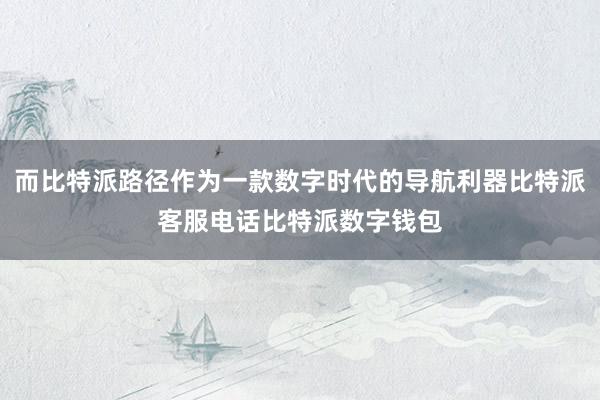 而比特派路径作为一款数字时代的导航利器比特派客服电话比特派数字钱包